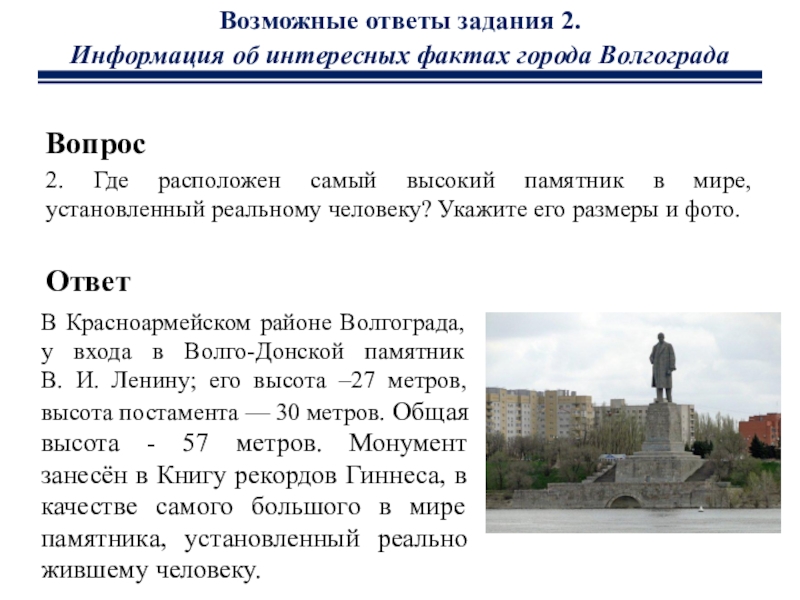 Возможные ответы задания 2.
Информация об интересных фактах города Волгограда

Вопрос

2. Где расположен самый высокий памятник в мире, установленный реальному человеку? Укажите его размеры и фото.

Ответ

В Красноармейском районе Волгограда, у входа в Волго-Донской памятник В. И. Ленину; его высота –27 метров, высота постамента — 30 метров. Общая высота - 57 метров. Монумент занесён в Книгу рекордов Гиннеса, в качестве самого большого в мире памятника, установленный реально жившему человеку.